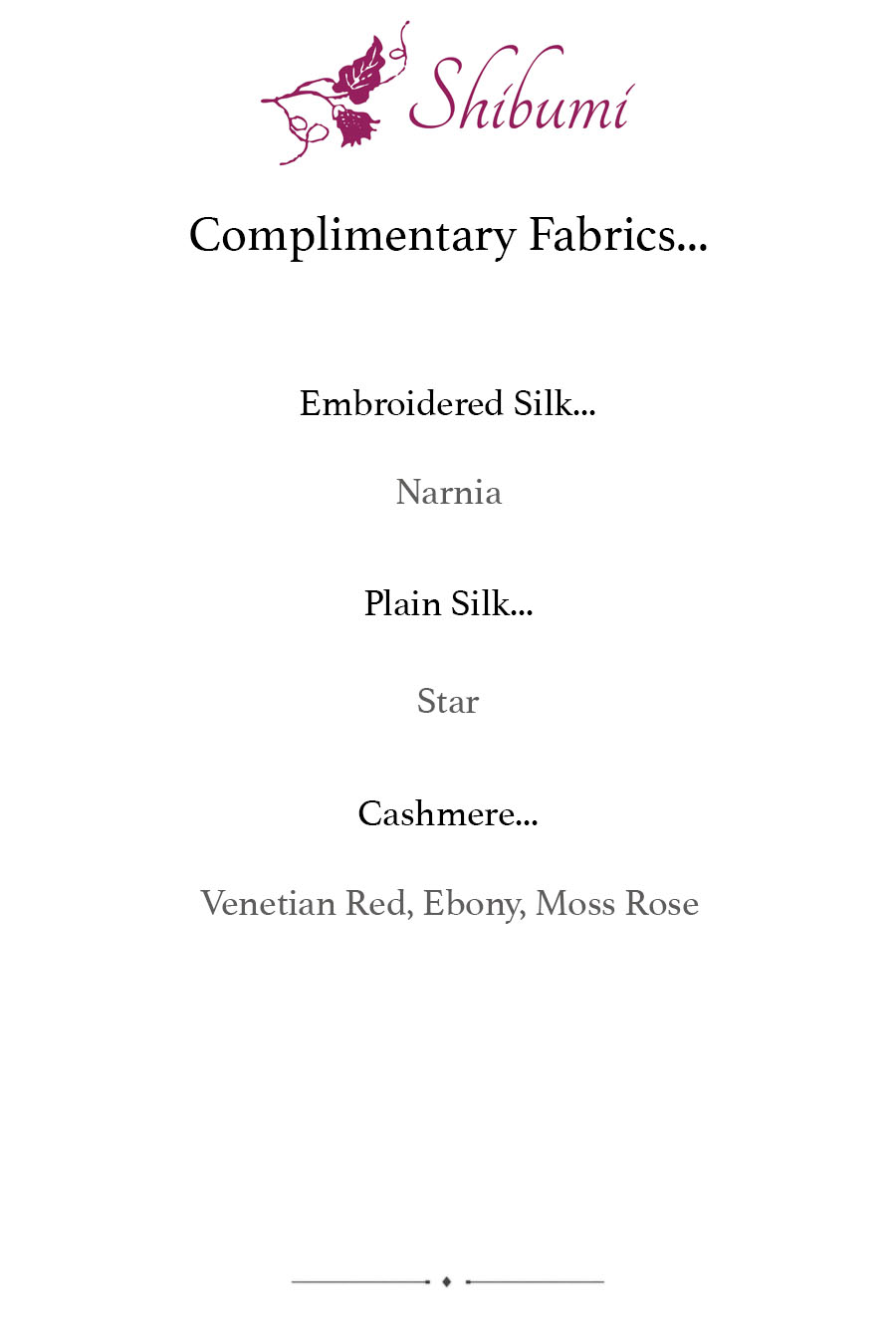 Shibumi

Complimentary Fabrics...

Embroidered Silk...

Narnia

Plain Silk...

Star

Cashmere...

Venetian Red, Ebony, Moss Rose